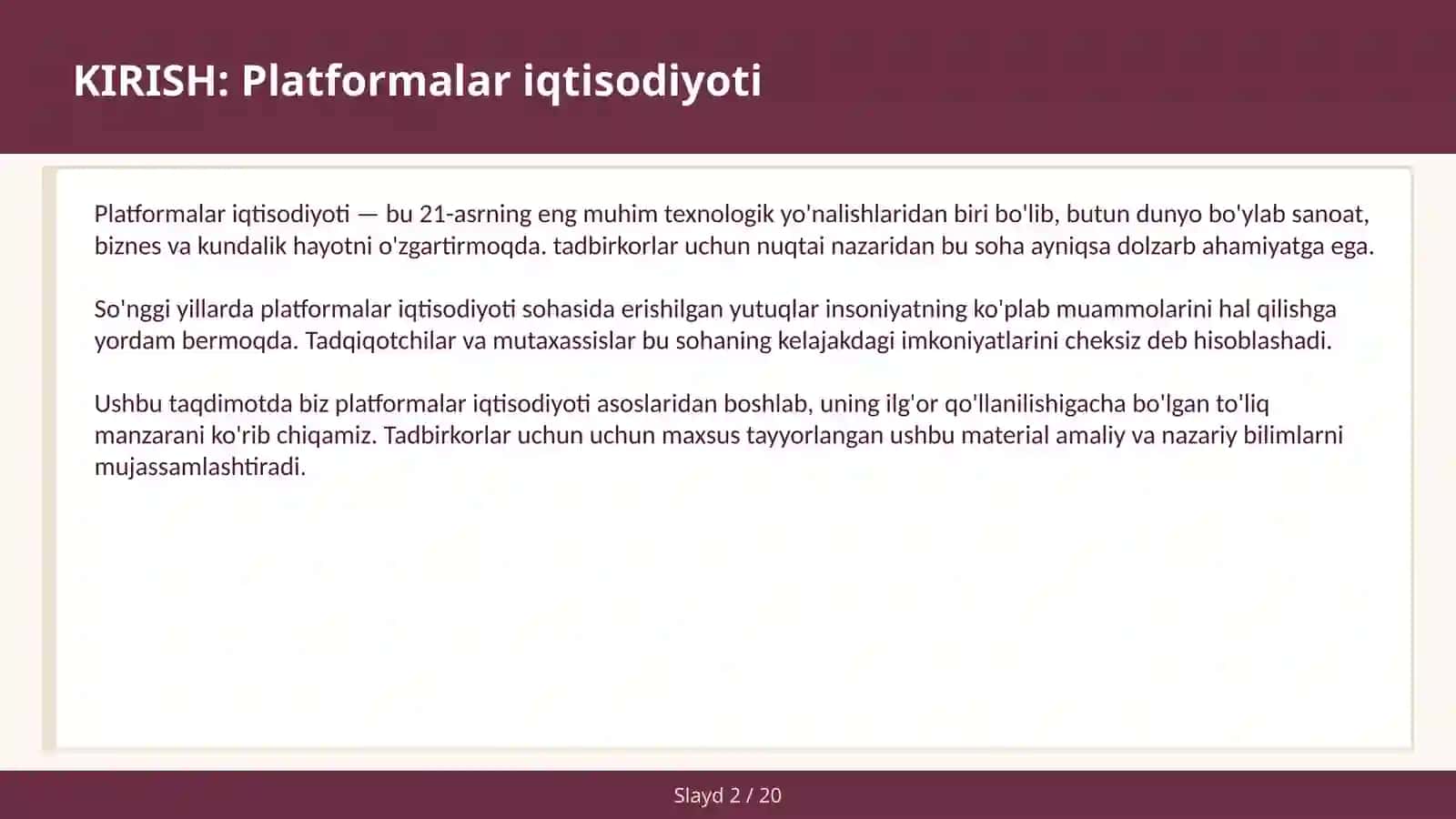 KIRISH: Platformalar iqtisodiyoti

Platformalar iqtisodiyoti — bu 21-asrning eng muhim texnologik yo'nalishlaridan biri bo'lib, butun dunyo bo'ylab sanoat, biznes va kundalik hayotni o'zgartirmoqda. tadbirkorlar uchun nuqtai nazaridan bu soha ayniqsa dolzarb ahamiyatga ega.

So'nggi yillarda platformalar iqtisodiyoti sohasida erishilgan yutuqlar insoniyatning ko'plab muammolarini hal qilishga yordam bermoqda. Tadqiqotchilar va mutaxassislar bu sohaning kelajakdagi imkoniyatlarini cheksiz deb hisoblashadi.

Ushbu taqdimotda biz platformalar iqtisodiyoti asoslaridan boshlab, uning ilg'or qo'llanilishigacha bo'lgan to'liq manzarani ko'rib chiqamiz. Tadbirkorlar uchun uchun maxsus tayyorlangan ushbu material amaliy va nazariy bilimlarni mujassamlashtiradi.

Slayd 2 / 20